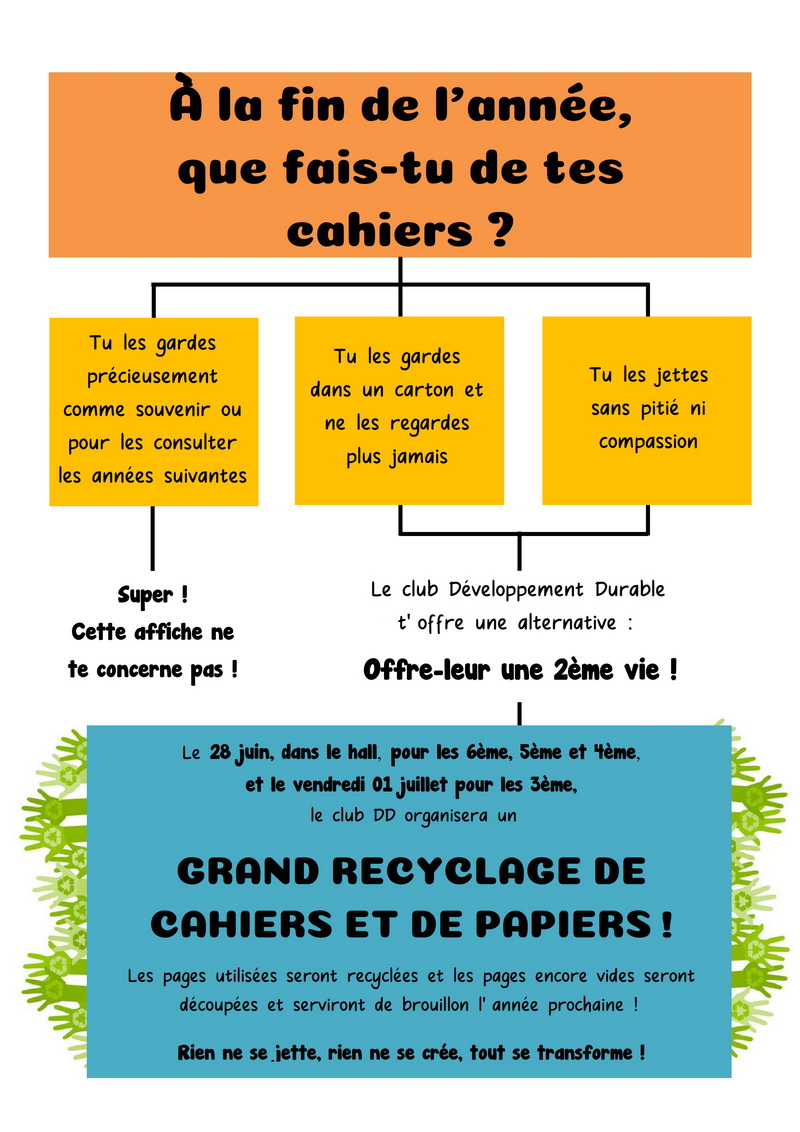 À la fin de l'année, que fais-tu de tes cahiers ?

Tu les gardes précieusement comme souvenir ou pour les consulter les années suivantes

Tu les gardes dans un carton et ne les regardes plus jamais

Tu les jettes sans pitié ni compassion

Super ! Cette affiche ne te concerne pas !

Le club Développement Durable t' offre une alternative :

Offre-leur une 2ème vie !

Le 28 juin, dans le hall, pour les 6ème, 5ème et 4ème, et le vendredi 01 juillet pour les 3ème, le club DD organisera un

GRAND RECYCLAGE DE CAHIERS ET DE PAPIERS !

Les pages utilisées seront recyclées et les pages encore vides seront découpées et serviront de brouillon l' année prochaine !

Rien ne se jette, rien ne se crée, tout se transforme !